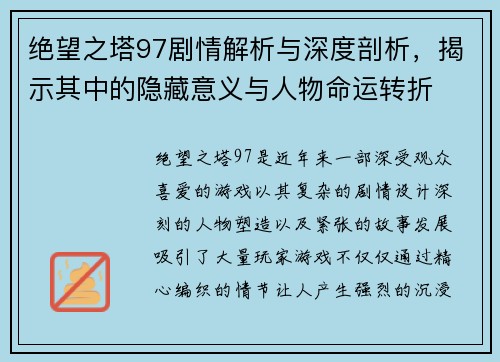 绝望之塔97剧情解析与深度剖析，揭示其中的隐藏意义与人物命运转折

绝望之塔97是近年来一部深受观众喜爱的游戏以其复杂的剧情设计深刻的人物塑造以及紧张的故事发展吸引了大量玩家游戏不仅仅通过精心编织的情节让人产生强烈的沉浸